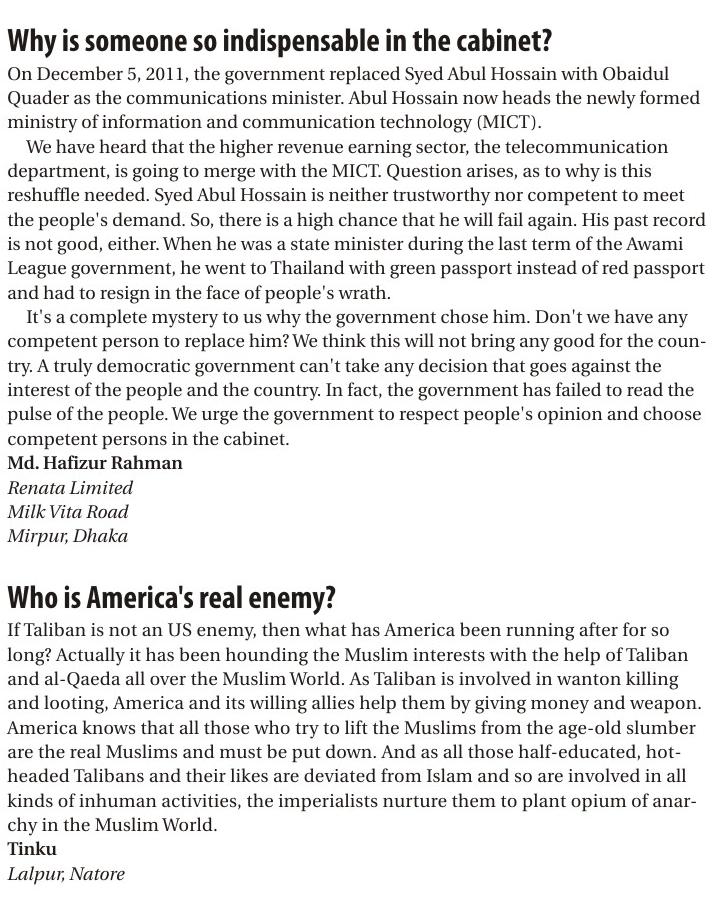 Why is someone so indispensable in the cabinet?

On December 5, 2011, the government replaced Syed Abul Hossain with Obaidul Quader as the communications minister. Abul Hossain now heads the newly formed ministry of information and communication technology (MICT).

We have heard that the higher revenue earning sector, the telecommunication department, is going to merge with the MICT. Question arises, as to why is this reshuffle needed. Syed Abul Hossain is neither trustworthy nor competent to meet the people's demand. So, there is a high chance that he will fail again. His past record is not good, either. When he was a state minister during the last term of the Awami League government, he went to Thailand with green passport instead of red passport and had to resign in the face of people's wrath.

It's a complete mystery to us why the government chose him. Don't we have any competent person to replace him? We think this will not bring any good for the country. A truly democratic government can't take any decision that goes against the interest of the people and the country. In fact, the government has failed to read the pulse of the people. We urge the government to respect people's opinion and choose competent persons in the cabinet.

Md. Hafizur Rahman
Renata Limited
Milk Vita Road
Mirpur, Dhaka

Who is America's real enemy?

If Taliban is not an US enemy, then what has America been running after for so long? Actually it has been hounding the Muslim interests with the help of Taliban and al-Qaeda all over the Muslim World. As Taliban is involved in wanton killing and looting, America and its willing allies help them by giving money and weapon. America knows that all those who try to lift the Muslims from the age-old slumber are the real Muslims and must be put down. And as all those half-educated, hot-headed Talibans and their likes are deviated from Islam and so are involved in all kinds of inhuman activities, the imperialists nurture them to plant opium of anarchy in the Muslim World.

Tinku
Lalpur, Natore